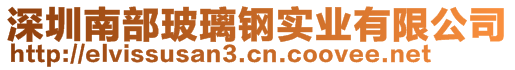 深圳南部玻璃钢实业有限公司
http://elvissusan3.cn.coovee.net